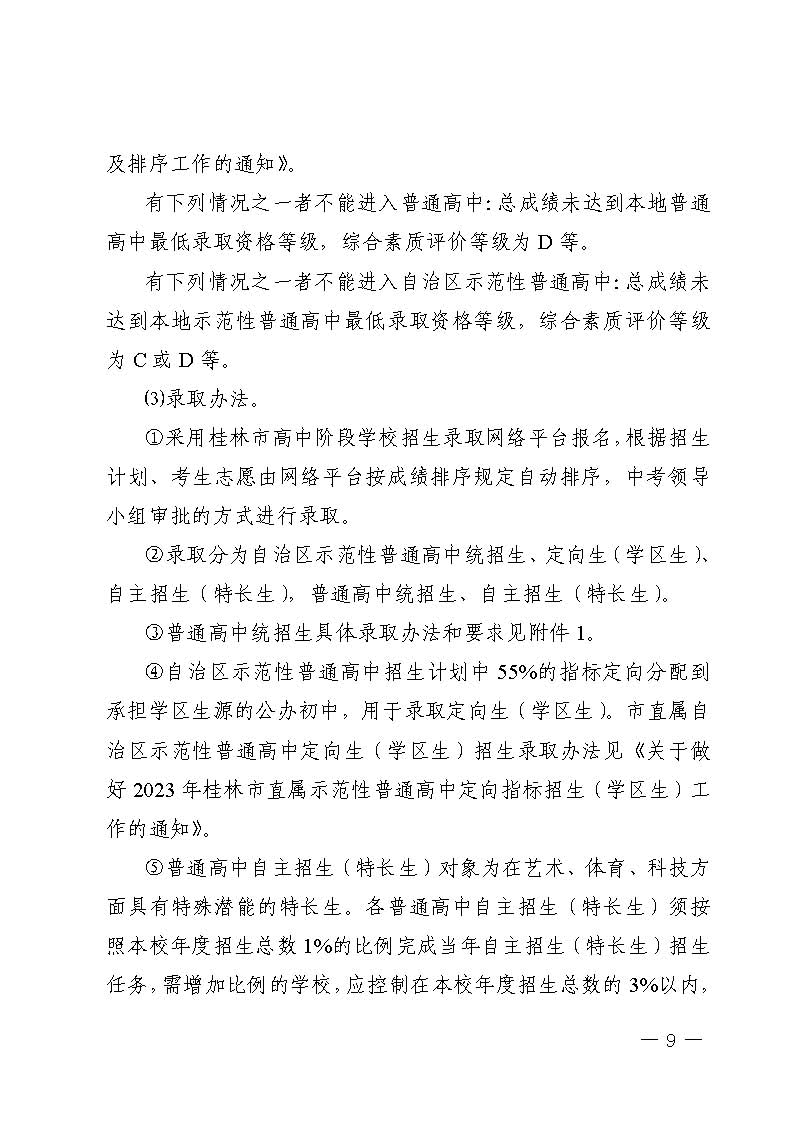 及排序工作的通知》。

有下列情况之一者不能进入普通高中：总成绩未达到本地普通高中最低录取资格等级，综合素质评价等级为 D 等。

有下列情况之一者不能进入自治区示范性普通高中：总成绩未达到本地示范性普通高中最低录取资格等级，综合素质评价等级为 C 或 D 等。

⑶录取办法。

①采用桂林市高中阶段学校招生录取网络平台报名，根据招生计划、考生志愿由网络平台按成绩排序规定自动排序，中考领导小组审批的方式进行录取。

②录取分为自治区示范性普通高中统招生、定向生（学区生）、自主招生（特长生），普通高中统招生、自主招生（特长生）。

③普通高中统招生具体录取办法和要求见附件 1。

④自治区示范性普通高中招生计划中 55%的指标定向分配到承担学区生源的公办初中，用于录取定向生（学区生）。市直属自治区示范性普通高中定向生（学区生）招生录取办法见《关于做好 2023 年桂林市直属示范性普通高中定向指标招生（学区生）工作的通知》。

⑤普通高中自主招生（特长生）对象为在艺术、体育、科技方面具有特殊潜能的特长生。各普通高中自主招生（特长生）须按照本校年度招生总数 1%的比例完成当年自主招生（特长生）招生任务，需增加比例的学校，应控制在本校年度招生总数的 3%以内，

— 9 —